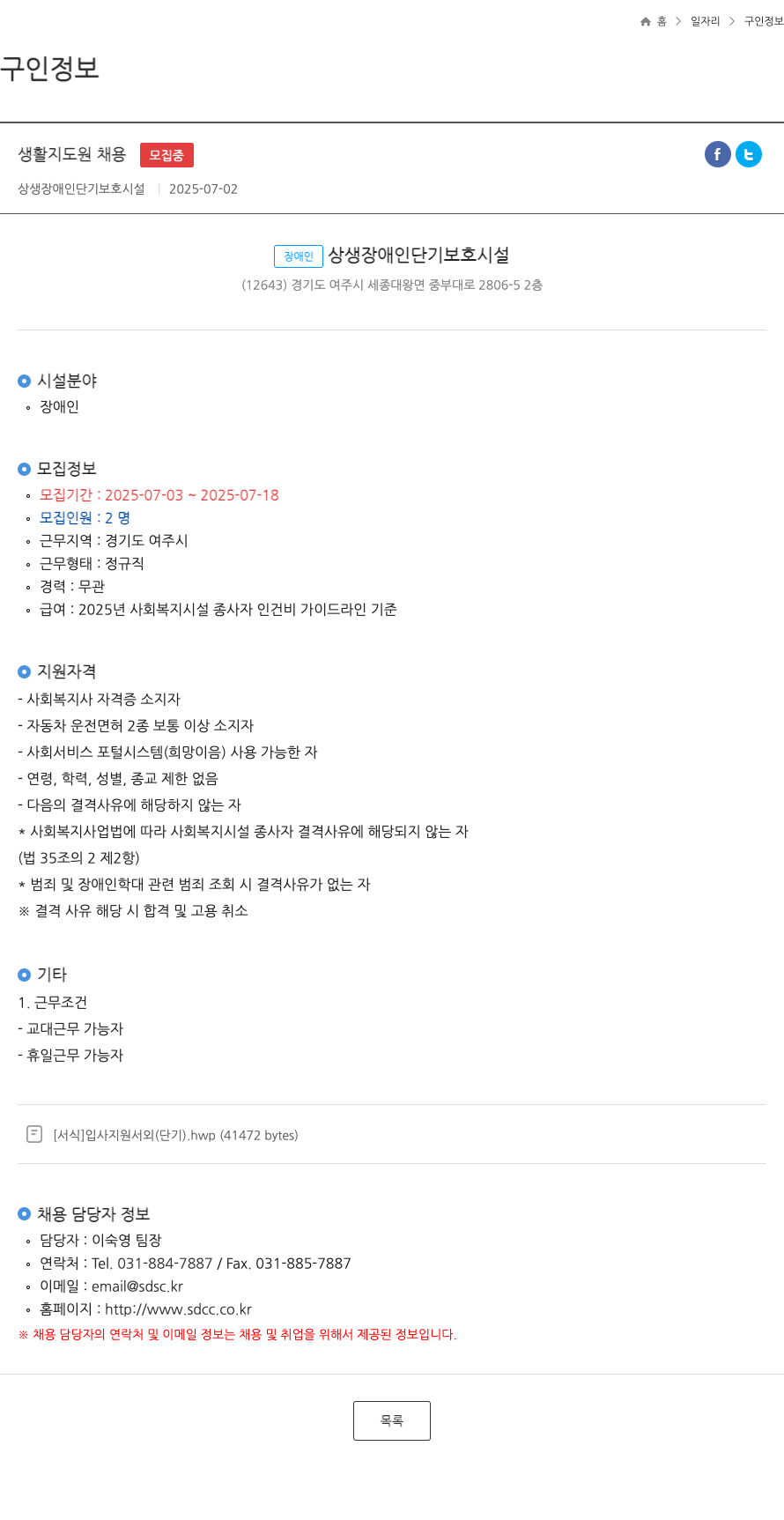 홈 > 일자리 > 구인정보

구인정보

생활지도원 채용 모집중

상생장애인단기보호시설 | 2025-07-02

장애인 상생장애인단기보호시설

(12643) 경기도 여주시 세종대왕면 중부대로 2806-5 2층

시설분야

◦ 장애인

모집정보

◦ 모집기간 : 2025-07-03 ~ 2025-07-18
◦ 모집인원 : 2 명
◦ 근무지역 : 경기도 여주시
◦ 근무형태 : 정규직
◦ 경력 : 무관
◦ 급여 : 2025년 사회복지시설 종사자 인건비 가이드라인 기준

지원자격

- 사회복지사 자격증 소지자
- 자동차 운전면허 2종 보통 이상 소지자
- 사회서비스 포털시스템(희망이음) 사용 가능한 자
- 연령, 학력, 성별, 종교 제한 없음
- 다음의 결격사유에 해당하지 않는 자
* 사회복지사업법에 따라 사회복지시설 종사자 결격사유에 해당되지 않는 자
(법 35조의 2 제2항)
* 범죄 및 장애인학대 관련 범죄 조회 시 결격사유가 없는 자
※ 결격 사유 해당 시 합격 및 고용 취소

기타

1. 근무조건
- 교대근무 가능자
- 휴일근무 가능자

[서식]입사지원서외(단기).hwp (41472 bytes)

채용 담당자 정보

◦ 담당자 : 이숙영 팀장
◦ 연락처 : Tel. 031-884-7887 / Fax. 031-885-7887
◦ 이메일 : email@sdsc.kr
◦ 홈페이지 : http://www.sdcc.co.kr
※ 채용 담당자의 연락처 및 이메일 정보는 채용 및 취업을 위해서 제공된 정보입니다.

목록